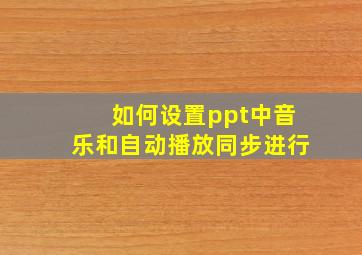 如何设置ppt中音乐和自动播放同步进行